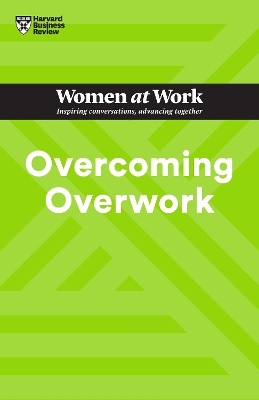 Harvard Business Review

Women at Work
Inspiring conversations, advancing together

Overcoming Overwork